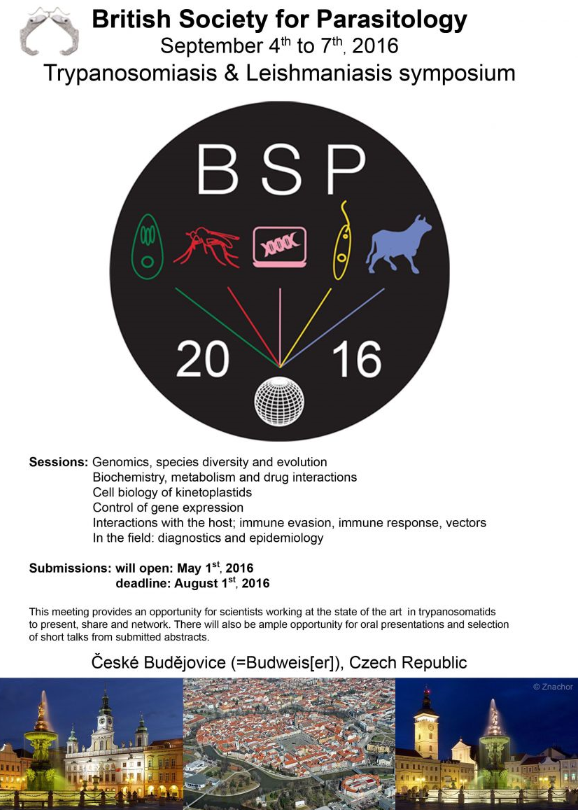 British Society for Parasitology
September 4$^{th}$ to 7$^{th}$, 2016
Trypanosomiasis & Leishmaniasis symposium

BSP

20 16

Sessions: Genomics, species diversity and evolution
Biochemistry, metabolism and drug interactions
Cell biology of kinetoplastids
Control of gene expression
Interactions with the host; immune evasion, immune response, vectors
In the field: diagnostics and epidemiology

Submissions: will open: May 1$^{st}$, 2016
deadline: August 1$^{st}$, 2016

This meeting provides an opportunity for scientists working at the state of the art in trypanosomatids to present, share and network. There will also be ample opportunity for oral presentations and selection of short talks from submitted abstracts.

České Budějovice (=Budweis[er]), Czech Republic

© Znachor